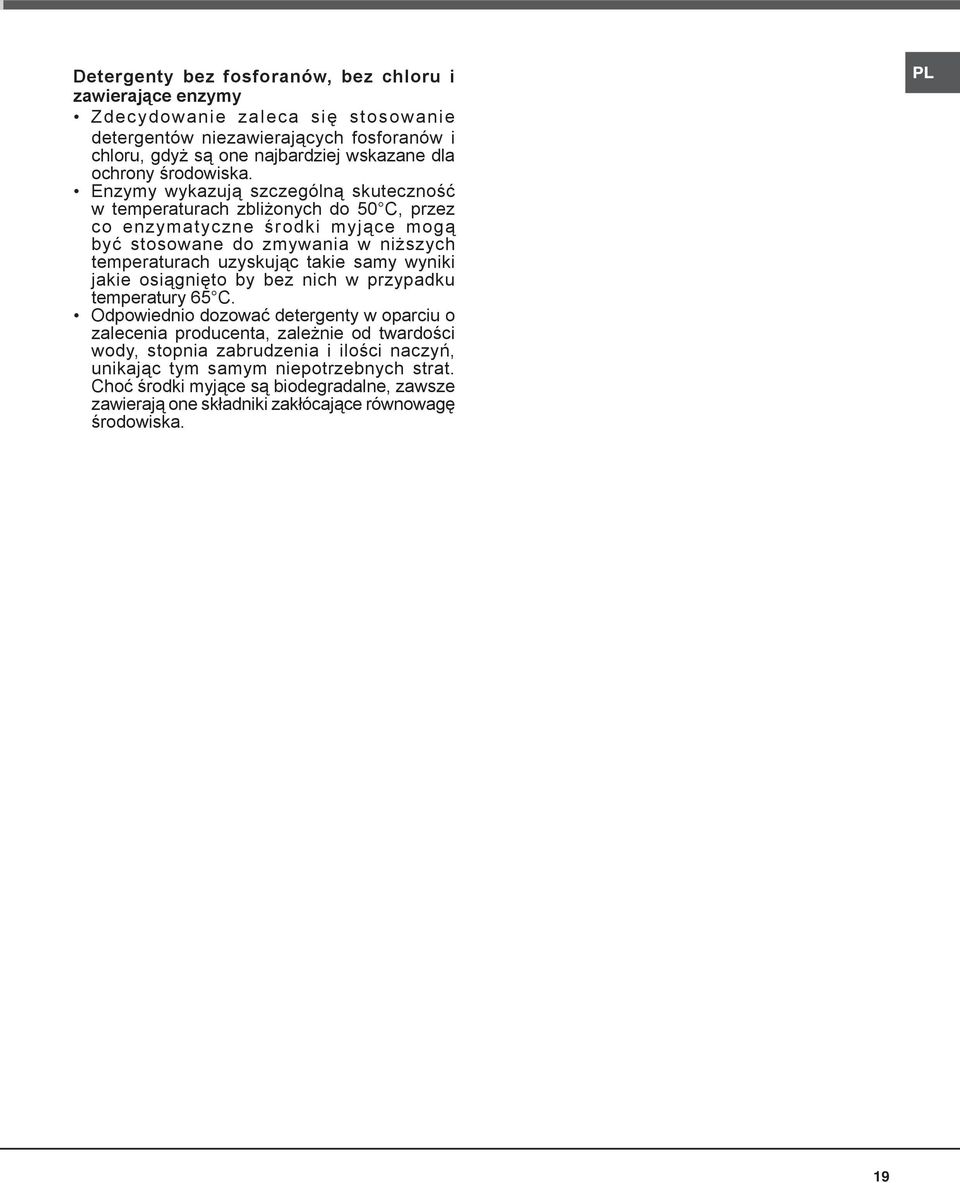 PL

Detergenty bez fosforanów, bez chloru i zawierające enzymy

• Zdecydowanie zaleca się stosowanie detergentów niezawierających fosforanów i chloru, gdyż są one najbardziej wskazane dla ochrony środowiska.

• Enzymy wykazują szczególną skuteczność w temperaturach zbliżonych do 50°C, przez co enzymatyczne środki myjące mogą być stosowane do zmywania w niższych temperaturach uzyskując takie samy wyniki jakie osiągnięto by bez nich w przypadku temperatury 65°C.

• Odpowiednio dozować detergenty w oparciu o zalecenia producenta, zależnie od twardości wody, stopnia zabrudzenia i ilości naczyń, unikając tym samym niepotrzebnych strat. Choć środki myjące są biodegradalne, zawsze zawierają one składniki zakłócające równowagę środowiska.

19